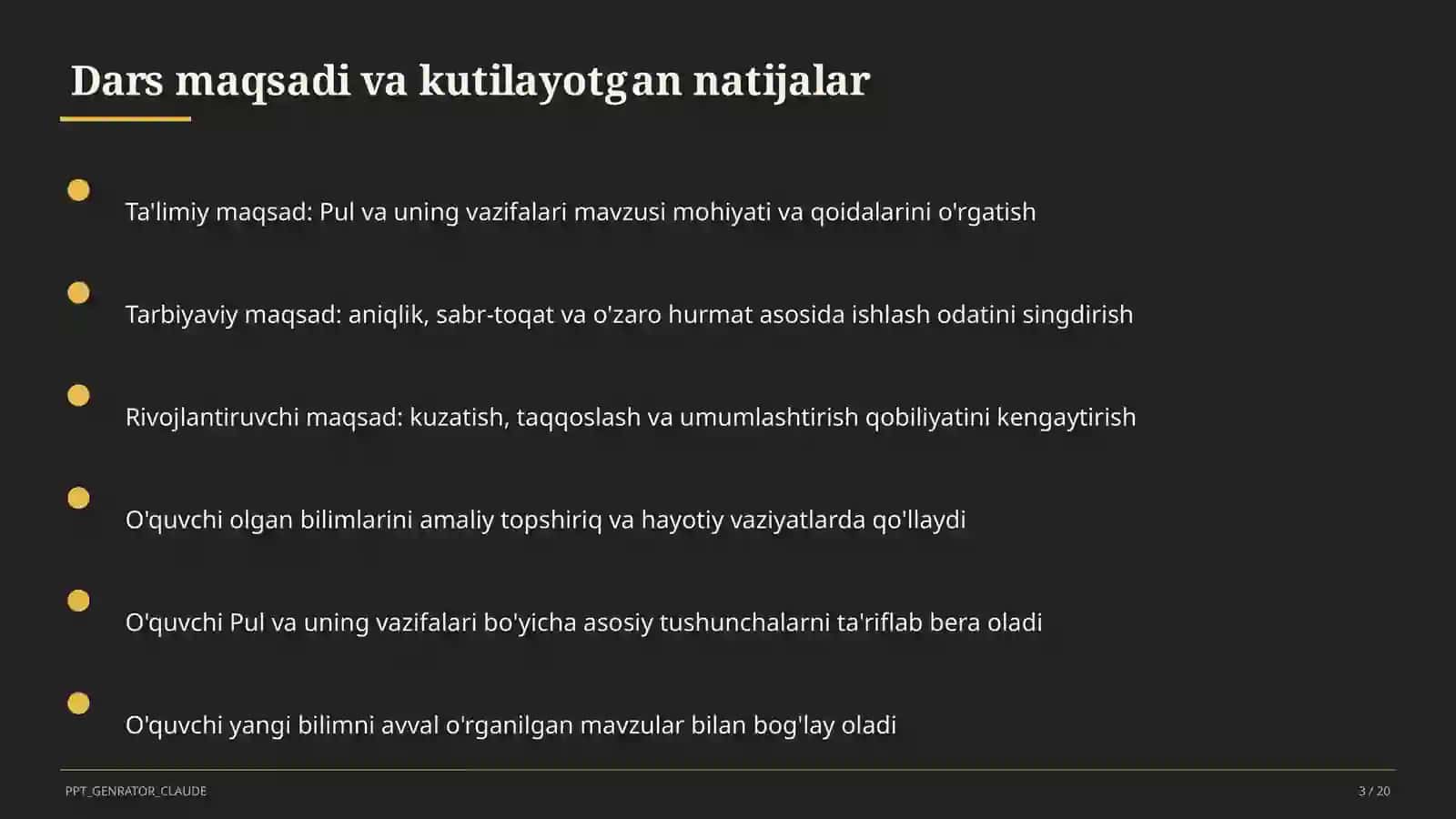 Dars maqsadi va kutilayotgan natijalar

Ta'limiy maqsad: Pul va uning vazifalari mavzusi mohiyati va qoidalarini o'rgatish

Tarbiyaviy maqsad: aniqlik, sabr-toqat va o'zaro hurmat asosida ishlash odatini singdirish

Rivojlantiruvchi maqsad: kuzatish, taqqoslash va umumlashtirish qobiliyatini kengaytirish

O'quvchi olgan bilimlarini amaliy topshiriq va hayotiy vaziyatlarda qo'llaydi

O'quvchi Pul va uning vazifalari bo'yicha asosiy tushunchalarni ta'riflab bera oladi

O'quvchi yangi bilimni avval o'rganilgan mavzular bilan bog'lay oladi

PPT_GENRATOR_CLAUDE

3 / 20